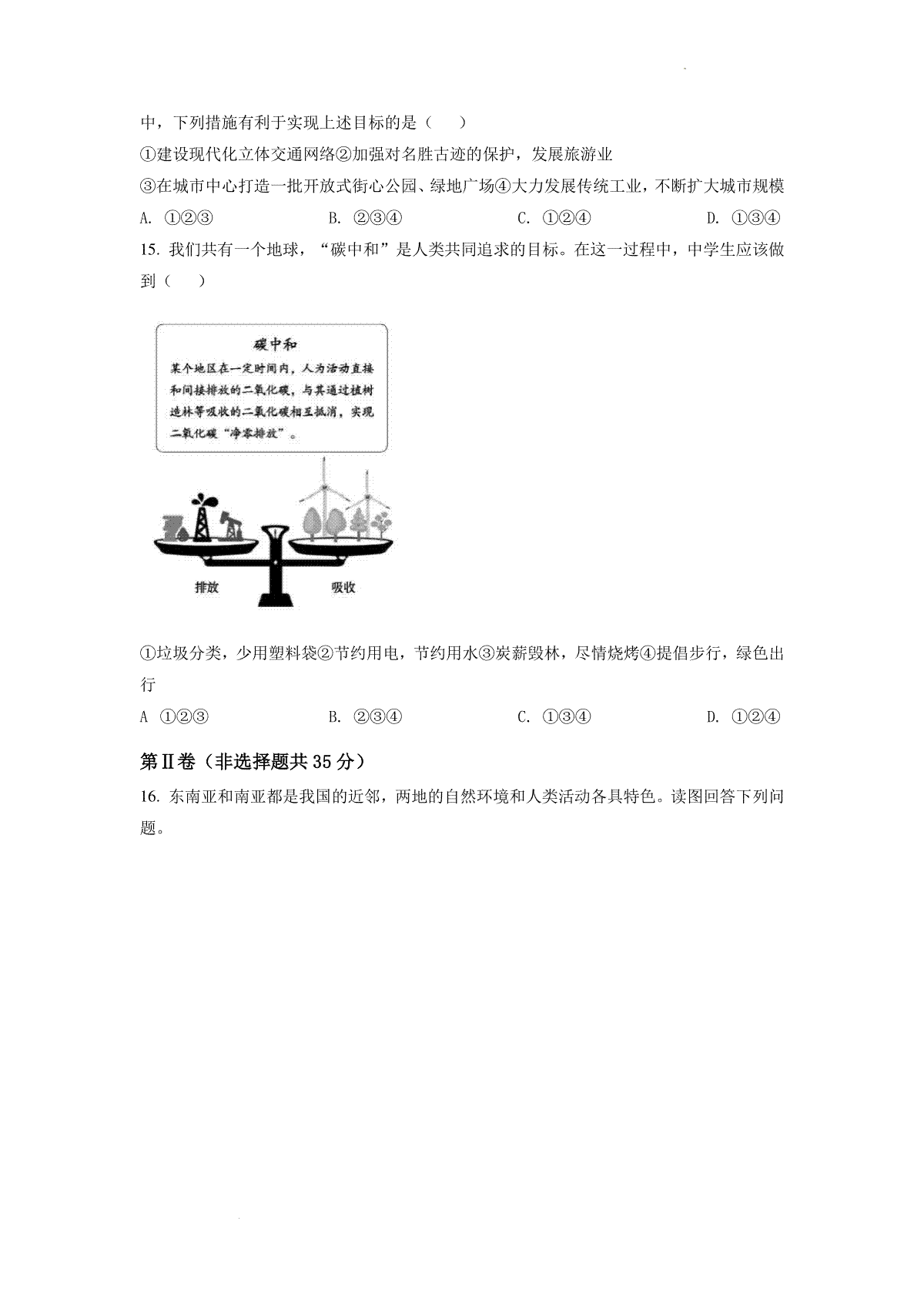 中，下列措施有利于实现上述目标的是（　）

①建设现代化立体交通网络②加强对名胜古迹的保护，发展旅游业

③在城市中心打造一批开放式街心公园、绿地广场④大力发展传统工业，不断扩大城市规模

A. ①②③　　B. ②③④　　C. ①②④　　D. ①③④

15. 我们共有一个地球，“碳中和”是人类共同追求的目标。在这一过程中，中学生应该做到（　）

碳中和

某个地区在一定时间内，人为活动直接和间接排放的二氧化碳，与其通过植树造林等吸收的二氧化碳相互抵消，实现二氧化碳“净零排放”。

排放　　吸收

①垃圾分类，少用塑料袋②节约用电，节约用水③炭薪毁林，尽情烧烤④提倡步行，绿色出行

A ①②③　　B. ②③④　　C. ①③④　　D. ①②④

第Ⅱ卷（非选择题共 35 分）

16. 东南亚和南亚都是我国的近邻，两地的自然环境和人类活动各具特色。读图回答下列问题。